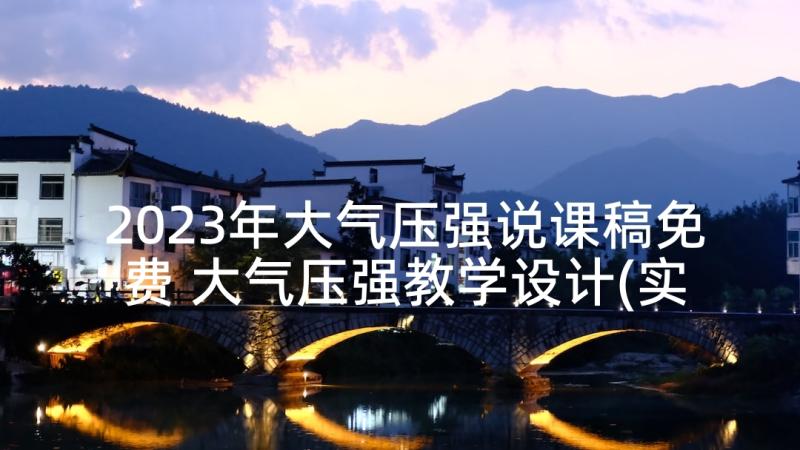 2023年大气压强说课稿免费 大气压强教学设计(实